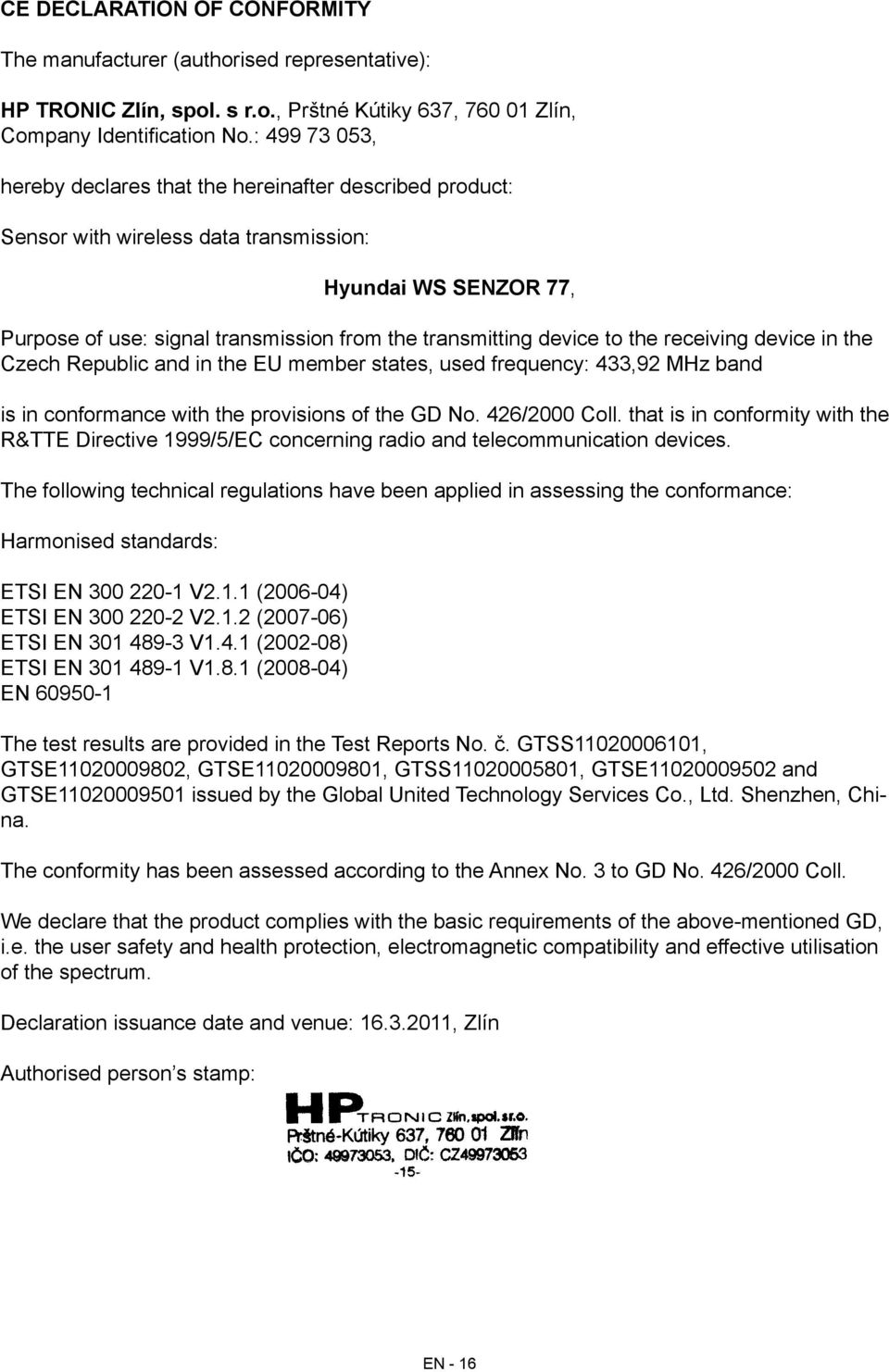 CE DECLARATION OF CONFORMITY

The manufacturer (authorised representative):

HP TRONIC Zlín, spol. s r.o., Prštné Kútiky 637, 760 01 Zlín, Company Identification No.: 499 73 053,

hereby declares that the hereinafter described product:

Sensor with wireless data transmission:

Hyundai WS SENZOR 77,

Purpose of use: signal transmission from the transmitting device to the receiving device in the Czech Republic and in the EU member states, used frequency: 433,92 MHz band

is in conformance with the provisions of the GD No. 426/2000 Coll. that is in conformity with the R&TTE Directive 1999/5/EC concerning radio and telecommunication devices.

The following technical regulations have been applied in assessing the conformance:

Harmonised standards:

ETSI EN 300 220-1 V2.1.1 (2006-04)
ETSI EN 300 220-2 V2.1.2 (2007-06)
ETSI EN 301 489-3 V1.4.1 (2002-08)
ETSI EN 301 489-1 V1.8.1 (2008-04)
EN 60950-1

The test results are provided in the Test Reports No. č. GTSS11020006101, GTSE11020009802, GTSE11020009801, GTSS11020005801, GTSE11020009502 and GTSE11020009501 issued by the Global United Technology Services Co., Ltd. Shenzhen, China.

The conformity has been assessed according to the Annex No. 3 to GD No. 426/2000 Coll.

We declare that the product complies with the basic requirements of the above-mentioned GD, i.e. the user safety and health protection, electromagnetic compatibility and effective utilisation of the spectrum.

Declaration issuance date and venue: 16.3.2011, Zlín

Authorised person's stamp:

HP TRONIC Zlín, spol. s r.o.
Prštné-Kútiky 637, 760 01 Zlín
IČO: 49973053, DIČ: CZ49973053
-15-

EN - 16